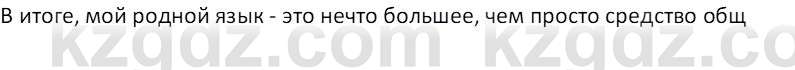 В итоге, мой родной язык - это нечто большее, чем просто средство общ

kzgdz.com kzgdz.co